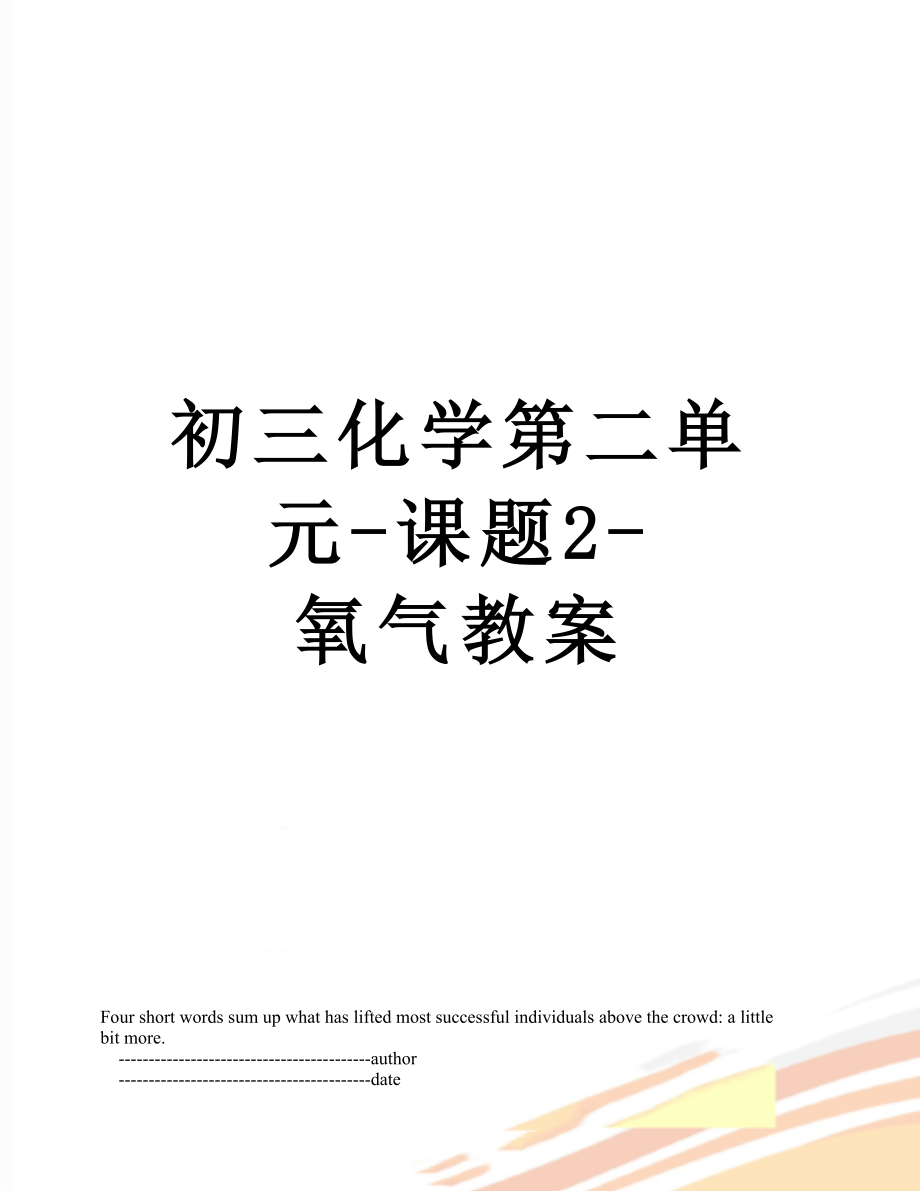 初三化学第二单元-课题2-氧气教案

Four short words sum up what has lifted most successful individuals above the crowd: a little bit more.

------------------------------------------author

------------------------------------------date